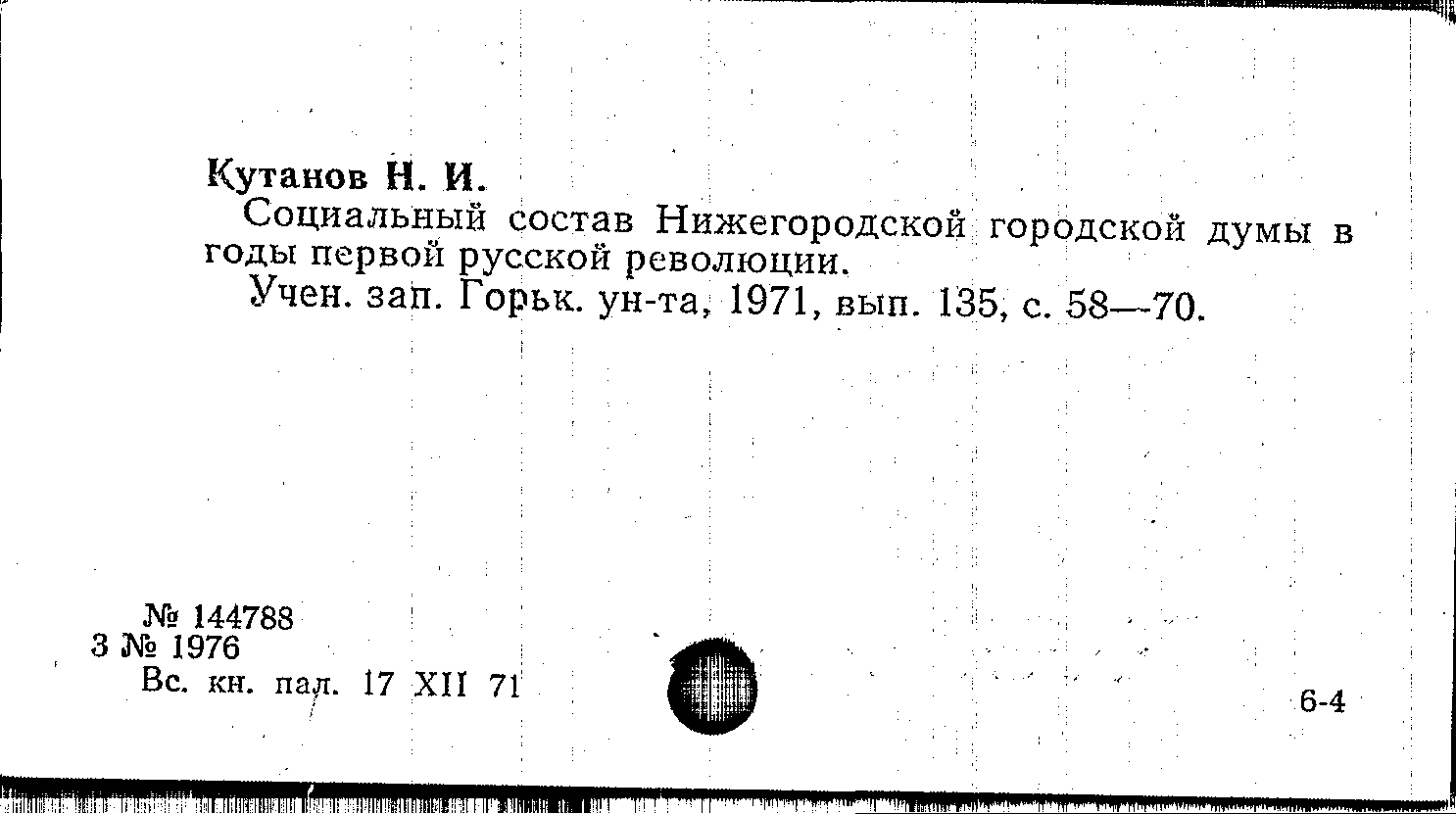 Кутанов Н. И.

Социальный состав Нижегородской городской думы в годы первой русской революции.

Учен. зап. Горьк. ун-та, 1971, вып. 135, с. 58—70.

№ 144788
3 № 1976
Вс. кн. пал. 17 XII 71

6-4